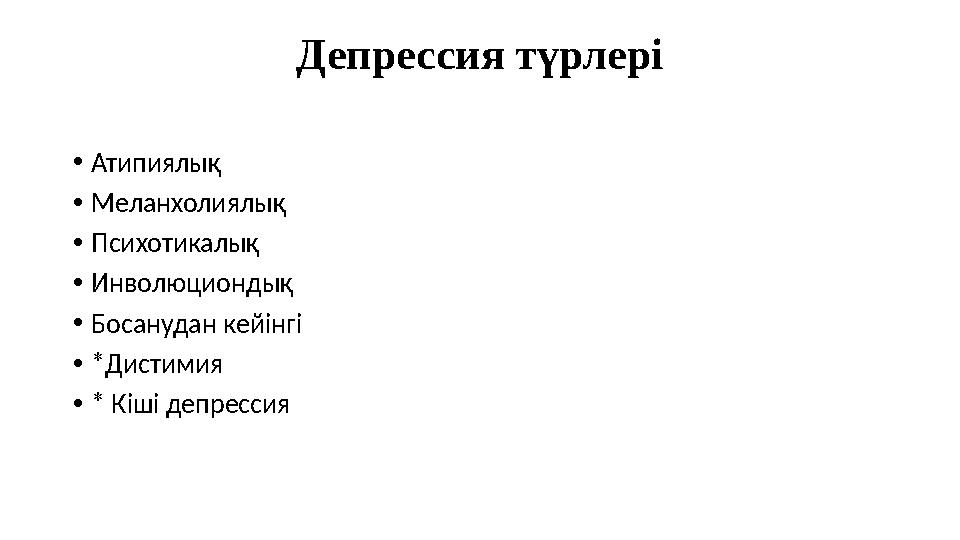 Депрессия түрлері

• Атипиялық
• Меланхолиялық
• Психотикалық
• Инволюциондық
• Босанудан кейінгі
• *Дистимия
• * Кіші депрессия